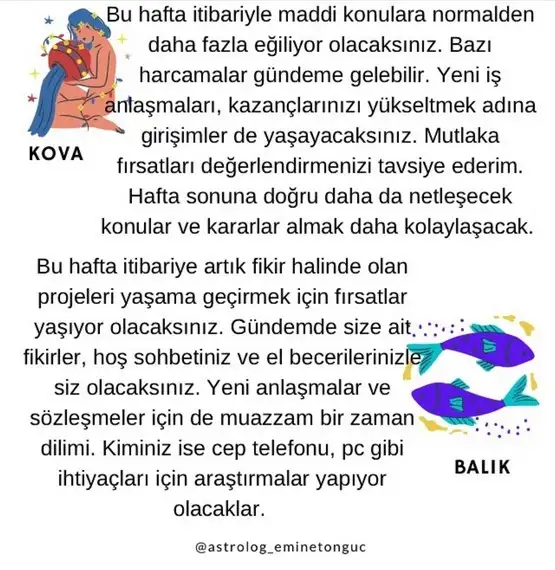 KOVA

Bu hafta itibariyle maddi konulara normalden daha fazla eğiliyor olacaksınız. Bazı harcamalar gündeme gelebilir. Yeni iş anlaşmaları, kazançlarınızı yükseltmek adına girişimler de yaşayacaksınız. Mutlaka fırsatları değerlendirmenizi tavsiye ederim. Hafta sonuna doğru daha da netleşecek konular ve kararlar almak daha kolaylaşacak.

Bu hafta itibariye artık fikir halinde olan projeleri yaşama geçirmek için fırsatlar yaşıyor olacaksınız. Gündemde size ait fikirler, hoş sohbetiniz ve el becerilerinizle siz olacaksınız. Yeni anlaşmalar ve sözleşmeler için de muazzam bir zaman dilimi. Kiminiz ise cep telefonu, pc gibi ihtiyaçları için araştırmalar yapıyor olacaklar.

BALIK

@astrolog_eminetonguc